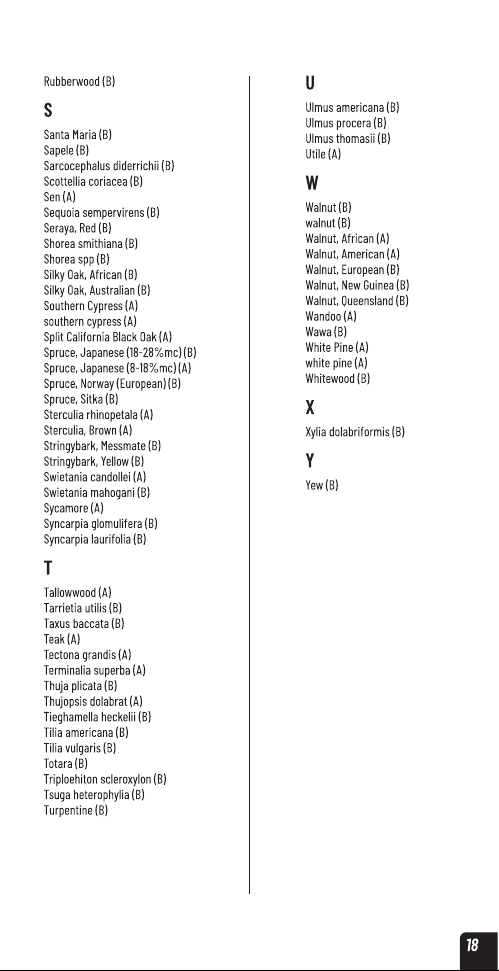 Rubberwood (B)

S

Santa Maria (B)
Sapele (B)
Sarcocephalus diderrichii (B)
Scottellia coriacea (B)
Sen (A)
Sequoia sempervirens (B)
Seraya, Red (B)
Shorea smithiana (B)
Shorea spp (B)
Silky Oak, African (B)
Silky Oak, Australian (B)
Southern Cypress (A)
southern cypress (A)
Split California Black Oak (A)
Spruce, Japanese (18-28%mc) (B)
Spruce, Japanese (8-18%mc) (A)
Spruce, Norway (European) (B)
Spruce, Sitka (B)
Sterculia rhinopetala (A)
Sterculia, Brown (A)
Stringybark, Messmate (B)
Stringybark, Yellow (B)
Swietania candollei (A)
Swietania mahogani (B)
Sycamore (A)
Syncarpia glomulifera (B)
Syncarpia laurifolia (B)

T

Tallowwood (A)
Tarrietia utilis (B)
Taxus baccata (B)
Teak (A)
Tectona grandis (A)
Terminalia superba (A)
Thuja plicata (B)
Thujopsis dolabrat (A)
Tieghamella heckelii (B)
Tilia americana (B)
Tilia vulgaris (B)
Totara (B)
Triploehiton scleroxylon (B)
Tsuga heterophylia (B)
Turpentine (B)

U

Ulmus americana (B)
Ulmus procera (B)
Ulmus thomasii (B)
Utile (A)

W

Walnut (B)
walnut (B)
Walnut, African (A)
Walnut, American (A)
Walnut, European (B)
Walnut, New Guinea (B)
Walnut, Queensland (B)
Wandoo (A)
Wawa (B)
White Pine (A)
white pine (A)
Whitewood (B)

X

Xylia dolabriformis (B)

Y

Yew (B)

18